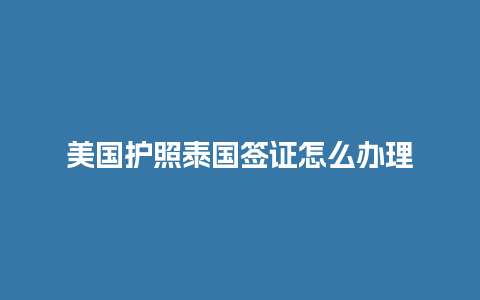 美国护照泰国签证怎么办理